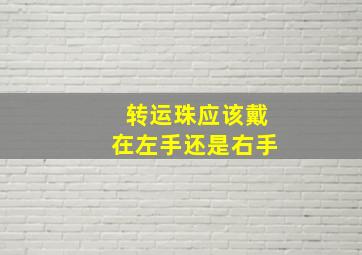 转运珠应该戴
在左手还是右手